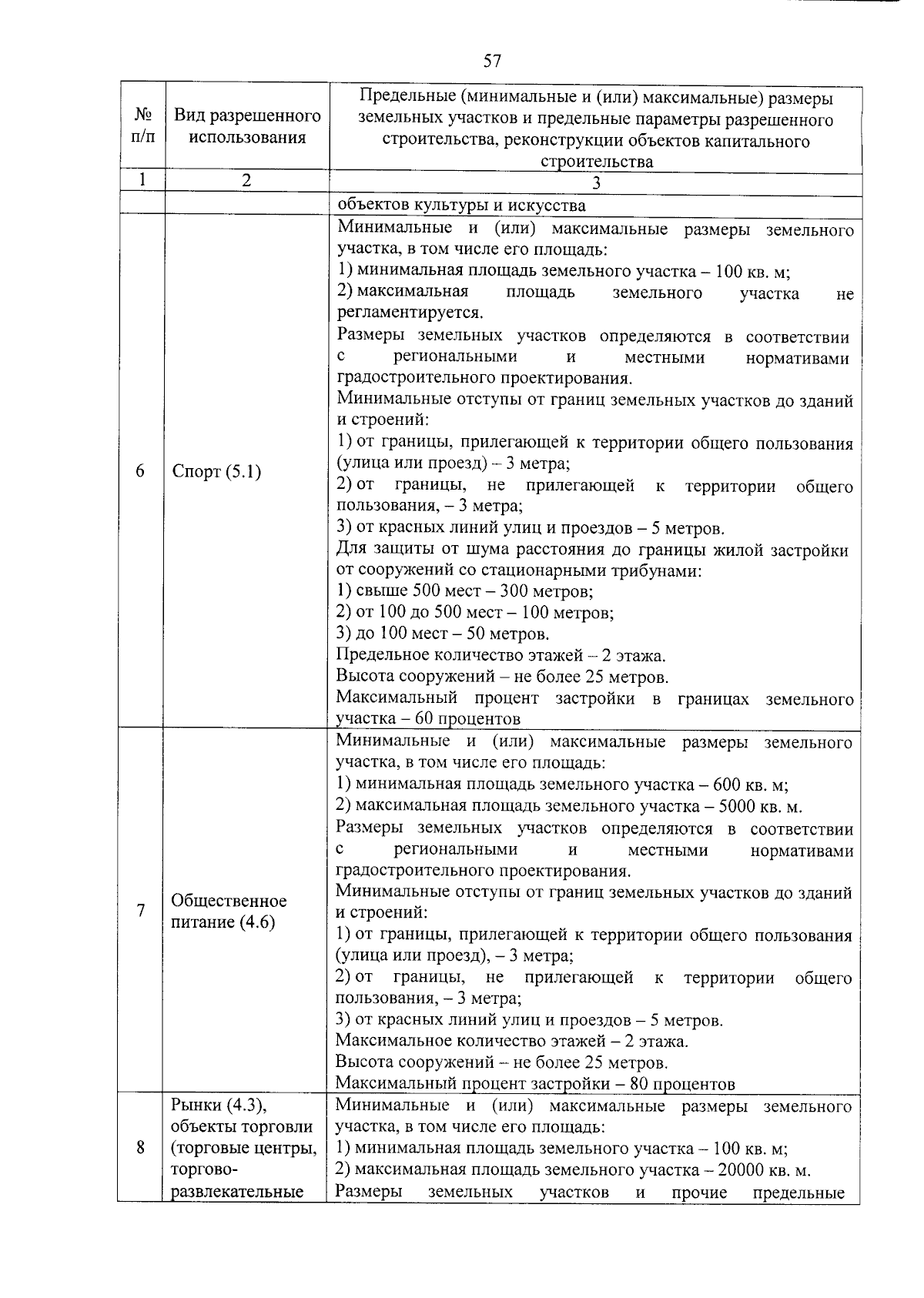 57

| № п/п | Вид разрешенного использования | Предельные (минимальные и (или) максимальные) размеры земельных участков и предельные параметры разрешенного строительства, реконструкции объектов капитального строительства |
|---|---|---|
| 1 | 2 | 3 |
| | | объектов культуры и искусства |
| 6 | Спорт (5.1) | Минимальные и (или) максимальные размеры земельного участка, в том числе его площадь: 1) минимальная площадь земельного участка – 100 кв. м; 2) максимальная площадь земельного участка не регламентируется. Размеры земельных участков определяются в соответствии с региональными и местными нормативами градостроительного проектирования. Минимальные отступы от границ земельных участков до зданий и строений: 1) от границы, прилегающей к территории общего пользования (улица или проезд) – 3 метра; 2) от границы, не прилегающей к территории общего пользования, – 3 метра; 3) от красных линий улиц и проездов – 5 метров. Для защиты от шума расстояния до границы жилой застройки от сооружений со стационарными трибунами: 1) свыше 500 мест – 300 метров; 2) от 100 до 500 мест – 100 метров; 3) до 100 мест – 50 метров. Предельное количество этажей – 2 этажа. Высота сооружений – не более 25 метров. Максимальный процент застройки в границах земельного участка – 60 процентов |
| 7 | Общественное питание (4.6) | Минимальные и (или) максимальные размеры земельного участка, в том числе его площадь: 1) минимальная площадь земельного участка – 600 кв. м; 2) максимальная площадь земельного участка – 5000 кв. м. Размеры земельных участков определяются в соответствии с региональными и местными нормативами градостроительного проектирования. Минимальные отступы от границ земельных участков до зданий и строений: 1) от границы, прилегающей к территории общего пользования (улица или проезд), – 3 метра; 2) от границы, не прилегающей к территории общего пользования, – 3 метра; 3) от красных линий улиц и проездов – 5 метров. Максимальное количество этажей – 2 этажа. Высота сооружений – не более 25 метров. Максимальный процент застройки – 80 процентов |
| 8 | Рынки (4.3), объекты торговли (торговые центры, торгово-развлекательные | Минимальные и (или) максимальные размеры земельного участка, в том числе его площадь: 1) минимальная площадь земельного участка – 100 кв. м; 2) максимальная площадь земельного участка – 20000 кв. м. Размеры земельных участков и прочие предельные |